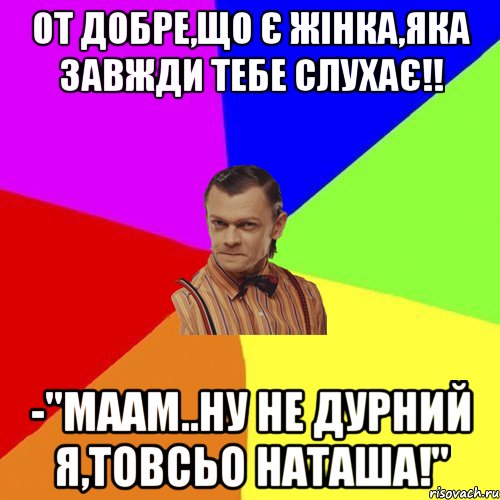 ОТ ДОБРЕ,ЩО Є ЖІНКА,ЯКА ЗАВЖДИ ТЕБЕ СЛУХАЄ!!

-"МААМ..НУ НЕ ДУРНИЙ Я,ТОВСЬО НАТАША!"

risovach.ru